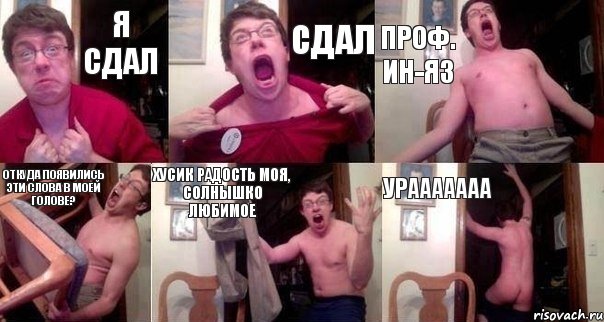 Я СДАЛ

СДАЛ

ПРОФ. ИН-ЯЗ

ОТКУДА ПОЯВИЛИСЬ ЭТИ СЛОВА В МОЕЙ ГОЛОВЕ?

ХУСИК РАДОСТЬ МОЯ, СОЛНЫШКО ЛЮБИМОЕ

УРААААААА

risovach.ru